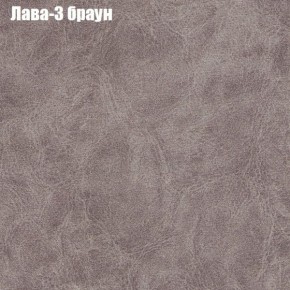 Лава-3 браун